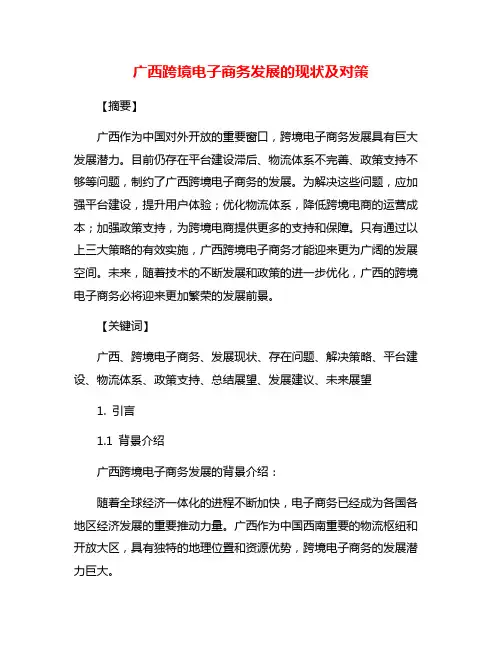 广西跨境电子商务发展的现状及对策

【摘要】

广西作为中国对外开放的重要窗口，跨境电子商务发展具有巨大发展潜力。目前仍存在平台建设滞后、物流体系不完善、政策支持不够等问题，制约了广西跨境电子商务的发展。为解决这些问题，应加强平台建设，提升用户体验；优化物流体系，降低跨境电商的运营成本；加强政策支持，为跨境电商提供更多的支持和保障。只有通过以上三大策略的有效实施，广西跨境电子商务才能迎来更为广阔的发展空间。未来，随着技术的不断发展和政策的进一步优化，广西的跨境电子商务必将迎来更加繁荣的发展前景。

【关键词】

广西、跨境电子商务、发展现状、存在问题、解决策略、平台建设、物流体系、政策支持、总结展望、发展建议、未来展望

1. 引言

1.1 背景介绍

广西跨境电子商务发展的背景介绍：

随着全球经济一体化的进程不断加快，电子商务已经成为各国各地区经济发展的重要推动力量。广西作为中国西南重要的物流枢纽和开放大区，具有独特的地理位置和资源优势，跨境电子商务的发展潜力巨大。